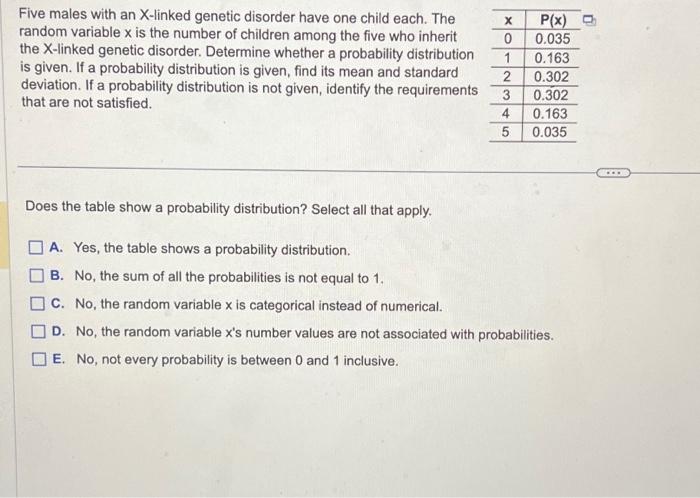 Five males with an X-linked genetic disorder have one child each. The random variable x is the number of children among the five who inherit the X-linked genetic disorder. Determine whether a probability distribution is given. If a probability distribution is given, find its mean and standard deviation. If a probability distribution is not given, identify the requirements that are not satisfied.

| x | P(x) |
|---|---|
| 0 | 0.035 |
| 1 | 0.163 |
| 2 | 0.302 |
| 3 | 0.302 |
| 4 | 0.163 |
| 5 | 0.035 |

Does the table show a probability distribution? Select all that apply.

A. Yes, the table shows a probability distribution.

B. No, the sum of all the probabilities is not equal to 1.

C. No, the random variable x is categorical instead of numerical.

D. No, the random variable x's number values are not associated with probabilities.

E. No, not every probability is between 0 and 1 inclusive.